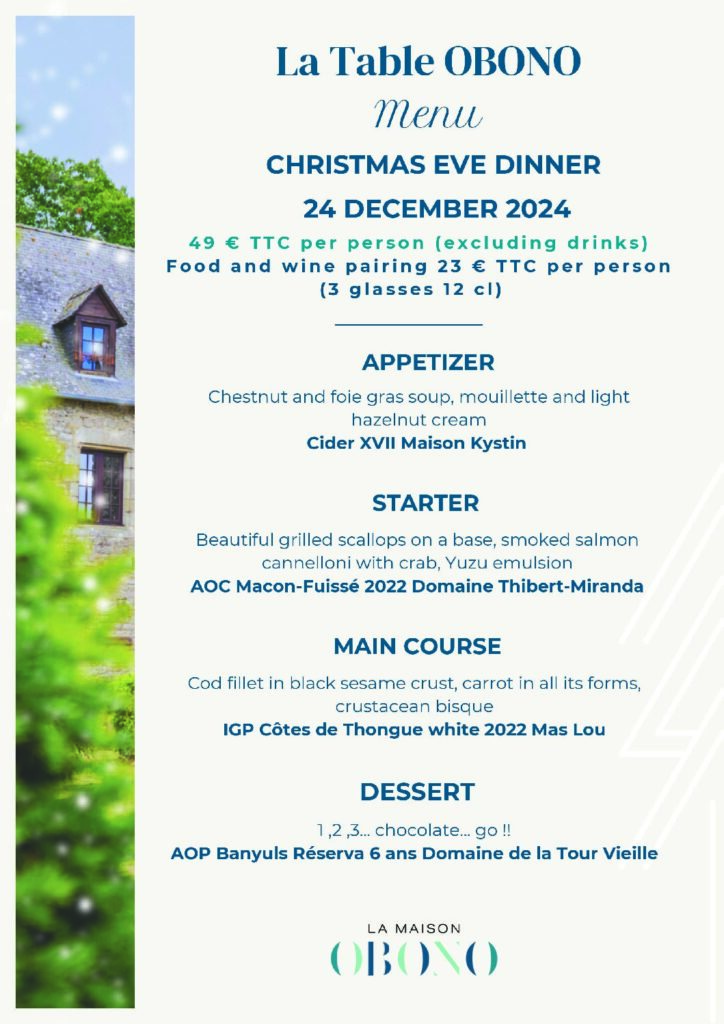 La Table OBONO

Menu

CHRISTMAS EVE DINNER

24 DECEMBER 2024

49 € TTC per person (excluding drinks)
Food and wine pairing 23 € TTC per person
(3 glasses 12 cl)

APPETIZER

Chestnut and foie gras soup, mouillette and light hazelnut cream
Cider XVII Maison Kystin

STARTER

Beautiful grilled scallops on a base, smoked salmon cannelloni with crab, Yuzu emulsion
AOC Macon-Fuissé 2022 Domaine Thibert-Miranda

MAIN COURSE

Cod fillet in black sesame crust, carrot in all its forms, crustacean bisque
IGP Côtes de Thongue white 2022 Mas Lou

DESSERT

1 ,2 ,3... chocolate... go !!
AOP Banyuls Réserva 6 ans Domaine de la Tour Vieille

LA MAISON
OBONO